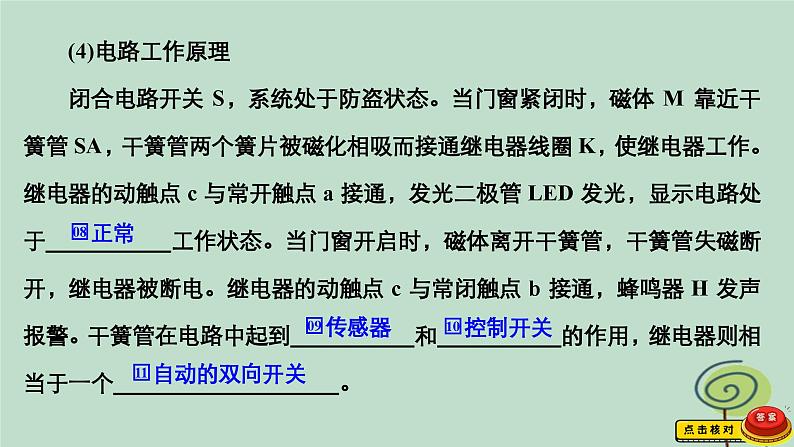 (4)电路工作原理

闭合电路开关 S，系统处于防盗状态。当门窗紧闭时，磁体 M 靠近干簧管 SA，干簧管两个簧片被磁化相吸而接通继电器线圈 K，使继电器工作。继电器的动触点 c 与常开触点 a 接通，发光二极管 LED 发光，显示电路处于 08 正常 工作状态。当门窗开启时，磁体离开干簧管，干簧管失磁断开，继电器被断电。继电器的动触点 c 与常闭触点 b 接通，蜂鸣器 H 发声报警。干簧管在电路中起到 09 传感器 和 10 控制开关 的作用，继电器则相当于一个 11 自动的双向开关 。

点击核对

答案